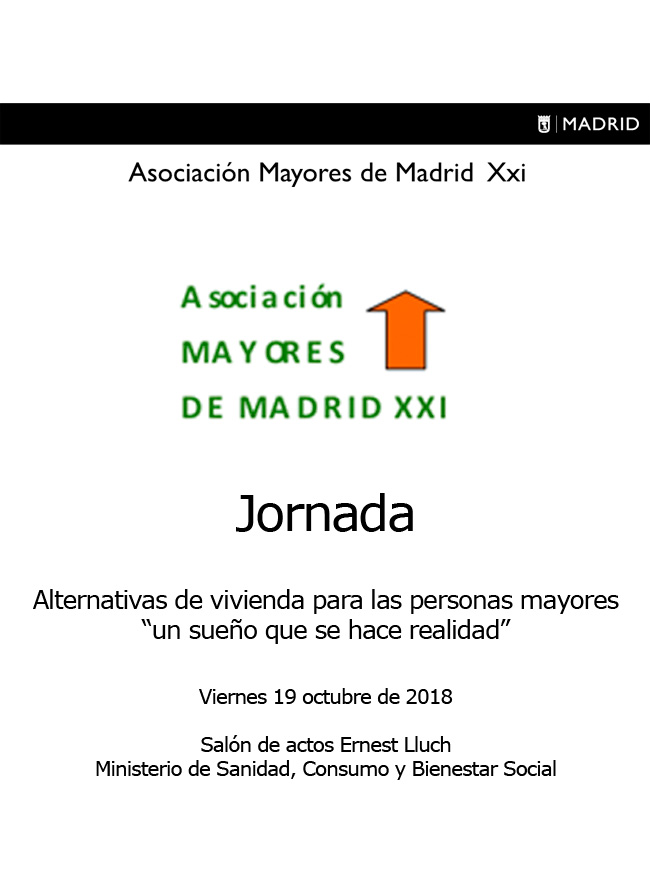 MADRID

Asociación Mayores de Madrid Xxi

Asociación
MAYORES
DE MADRID XXI

Jornada

Alternativas de vivienda para las personas mayores
“un sueño que se hace realidad”

Viernes 19 octubre de 2018

Salón de actos Ernest Lluch
Ministerio de Sanidad, Consumo y Bienestar Social